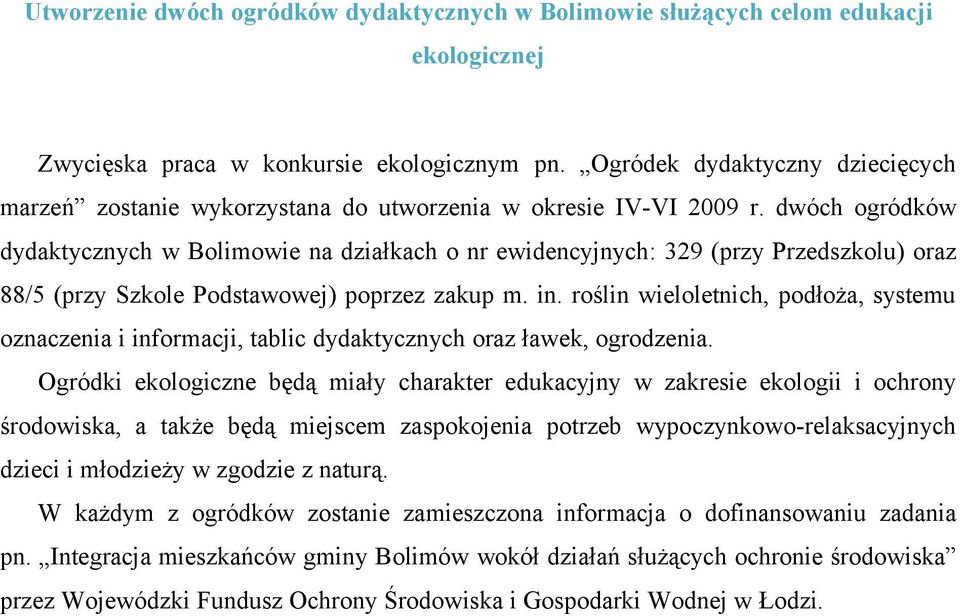 Utworzenie dwóch ogródków dydaktycznych w Bolimowie służących celom edukacji ekologicznej

Zwycięska praca w konkursie ekologicznym pn. „Ogródek dydaktyczny dziecięcych marzeń” zostanie wykorzystana do utworzenia w okresie IV-VI 2009 r. dwóch ogródków dydaktycznych w Bolimowie na działkach o nr ewidencyjnych: 329 (przy Przedszkolu) oraz 88/5 (przy Szkole Podstawowej) poprzez zakup m. in. roślin wieloletnich, podłoża, systemu oznaczenia i informacji, tablic dydaktycznych oraz ławek, ogrodzenia.

Ogródki ekologiczne będą miały charakter edukacyjny w zakresie ekologii i ochrony środowiska, a także będą miejscem zaspokojenia potrzeb wypoczynkowo-relaksacyjnych dzieci i młodzieży w zgodzie z naturą.

W każdym z ogródków zostanie zamieszczona informacja o dofinansowaniu zadania pn. „Integracja mieszkańców gminy Bolimów wokół działań służących ochronie środowiska” przez Wojewódzki Fundusz Ochrony Środowiska i Gospodarki Wodnej w Łodzi.